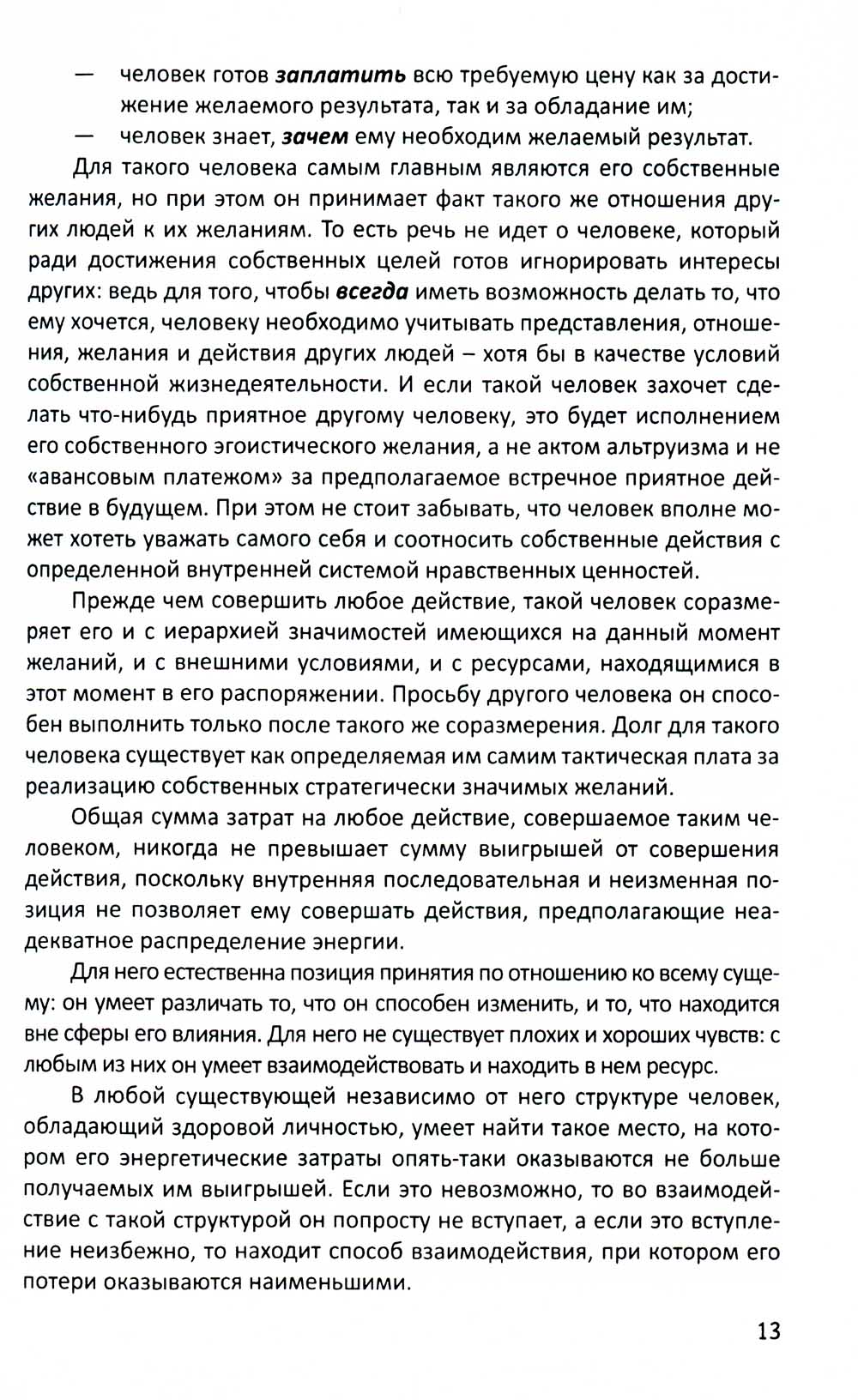 — человек готов заплатить всю требуемую цену как за достижение желаемого результата, так и за обладание им;
— человек знает, зачем ему необходим желаемый результат.

Для такого человека самым главным являются его собственные желания, но при этом он принимает факт такого же отношения других людей к их желаниям. То есть речь не идет о человеке, который ради достижения собственных целей готов игнорировать интересы других: ведь для того, чтобы всегда иметь возможность делать то, что ему хочется, человеку необходимо учитывать представления, отношения, желания и действия других людей – хотя бы в качестве условий собственной жизнедеятельности. И если такой человек захочет сделать что-нибудь приятное другому человеку, это будет исполнением его собственного эгоистического желания, а не актом альтруизма и не «авансовым платежом» за предполагаемое встречное приятное действие в будущем. При этом не стоит забывать, что человек вполне может хотеть уважать самого себя и соотносить собственные действия с определенной внутренней системой нравственных ценностей.

Прежде чем совершить любое действие, такой человек соразмеряет его и с иерархией значимостей имеющихся на данный момент желаний, и с внешними условиями, и с ресурсами, находящимися в этот момент в его распоряжении. Просьбу другого человека он способен выполнить только после такого же соразмерения. Долг для такого человека существует как определяемая им самим тактическая плата за реализацию собственных стратегически значимых желаний.

Общая сумма затрат на любое действие, совершаемое таким человеком, никогда не превышает сумму выигрышей от совершения действия, поскольку внутренняя последовательная и неизменная позиция не позволяет ему совершать действия, предполагающие неадекватное распределение энергии.

Для него естественна позиция принятия по отношению ко всему сущему: он умеет различать то, что он способен изменить, и то, что находится вне сферы его влияния. Для него не существует плохих и хороших чувств: с любым из них он умеет взаимодействовать и находить в нем ресурс.

В любой существующей независимо от него структуре человек, обладающий здоровой личностью, умеет найти такое место, на котором его энергетические затраты опять-таки оказываются не больше получаемых им выигрышей. Если это невозможно, то во взаимодействие с такой структурой он попросту не вступает, а если это вступление неизбежно, то находит способ взаимодействия, при котором его потери оказываются наименьшими.

13